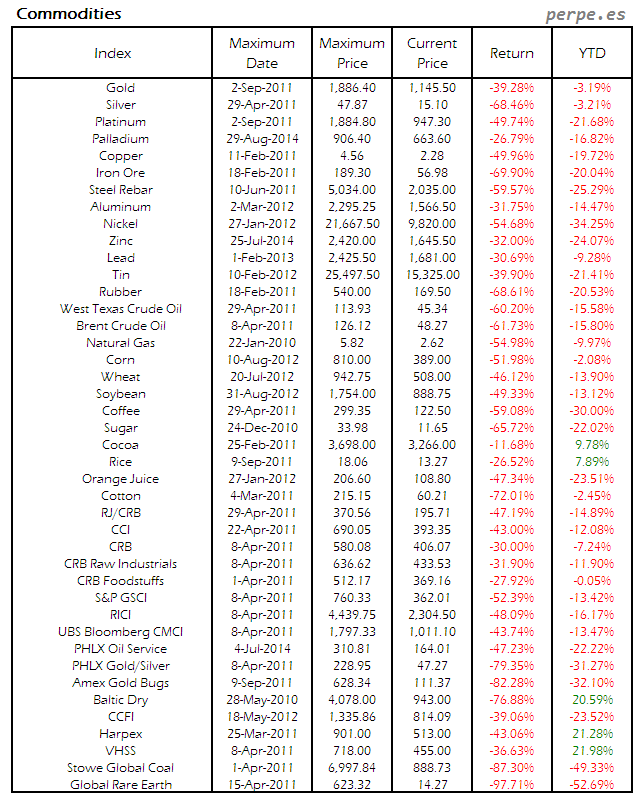 Commodities perpe.es

| Index | Maximum Date | Maximum Price | Current Price | Return | YTD |
|---|---|---|---|---|---|
| Gold | 2-Sep-2011 | 1,886.40 | 1,145.50 | -39.28% | -3.19% |
| Silver | 29-Apr-2011 | 47.87 | 15.10 | -68.46% | -3.21% |
| Platinum | 2-Sep-2011 | 1,884.80 | 947.30 | -49.74% | -21.68% |
| Palladium | 29-Aug-2014 | 906.40 | 663.60 | -26.79% | -16.82% |
| Copper | 11-Feb-2011 | 4.56 | 2.28 | -49.96% | -19.72% |
| Iron Ore | 18-Feb-2011 | 189.30 | 56.98 | -69.90% | -20.04% |
| Steel Rebar | 10-Jun-2011 | 5,034.00 | 2,035.00 | -59.57% | -25.29% |
| Aluminum | 2-Mar-2012 | 2,295.25 | 1,566.50 | -31.75% | -14.47% |
| Nickel | 27-Jan-2012 | 21,667.50 | 9,820.00 | -54.68% | -34.25% |
| Zinc | 25-Jul-2014 | 2,420.00 | 1,645.50 | -32.00% | -24.07% |
| Lead | 1-Feb-2013 | 2,425.50 | 1,681.00 | -30.69% | -9.28% |
| Tin | 10-Feb-2012 | 25,497.50 | 15,325.00 | -39.90% | -21.41% |
| Rubber | 18-Feb-2011 | 540.00 | 169.50 | -68.61% | -20.53% |
| West Texas Crude Oil | 29-Apr-2011 | 113.93 | 45.34 | -60.20% | -15.58% |
| Brent Crude Oil | 8-Apr-2011 | 126.12 | 48.27 | -61.73% | -15.80% |
| Natural Gas | 22-Jan-2010 | 5.82 | 2.62 | -54.98% | -9.97% |
| Corn | 10-Aug-2012 | 810.00 | 389.00 | -51.98% | -2.08% |
| Wheat | 20-Jul-2012 | 942.75 | 508.00 | -46.12% | -13.90% |
| Soybean | 31-Aug-2012 | 1,754.00 | 888.75 | -49.33% | -13.12% |
| Coffee | 29-Apr-2011 | 299.35 | 122.50 | -59.08% | -30.00% |
| Sugar | 24-Dec-2010 | 33.98 | 11.65 | -65.72% | -22.02% |
| Cocoa | 25-Feb-2011 | 3,698.00 | 3,266.00 | -11.68% | 9.78% |
| Rice | 9-Sep-2011 | 18.06 | 13.27 | -26.52% | 7.89% |
| Orange Juice | 27-Jan-2012 | 206.60 | 108.80 | -47.34% | -23.51% |
| Cotton | 4-Mar-2011 | 215.15 | 60.21 | -72.01% | -2.45% |
| RJ/CRB | 29-Apr-2011 | 370.56 | 195.71 | -47.19% | -14.89% |
| CCI | 22-Apr-2011 | 690.05 | 393.35 | -43.00% | -12.08% |
| CRB | 8-Apr-2011 | 580.08 | 406.07 | -30.00% | -7.24% |
| CRB Raw Industrials | 8-Apr-2011 | 636.62 | 433.53 | -31.90% | -11.90% |
| CRB Foodstuffs | 1-Apr-2011 | 512.17 | 369.16 | -27.92% | -0.05% |
| S&P GSCI | 8-Apr-2011 | 760.33 | 362.01 | -52.39% | -13.42% |
| RICI | 8-Apr-2011 | 4,439.75 | 2,304.50 | -48.09% | -16.17% |
| UBS Bloomberg CMCI | 8-Apr-2011 | 1,797.33 | 1,011.10 | -43.74% | -13.47% |
| PHLX Oil Service | 4-Jul-2014 | 310.81 | 164.01 | -47.23% | -22.22% |
| PHLX Gold/Silver | 8-Apr-2011 | 228.95 | 47.27 | -79.35% | -31.27% |
| Amex Gold Bugs | 9-Sep-2011 | 628.34 | 111.37 | -82.28% | -32.10% |
| Baltic Dry | 28-May-2010 | 4,078.00 | 943.00 | -76.88% | 20.59% |
| CCFI | 18-May-2012 | 1,335.86 | 814.09 | -39.06% | -23.52% |
| Harpex | 25-Mar-2011 | 901.00 | 513.00 | -43.06% | 21.28% |
| VHSS | 8-Apr-2011 | 718.00 | 455.00 | -36.63% | 21.98% |
| Stowe Global Coal | 1-Apr-2011 | 6,997.84 | 888.73 | -87.30% | -49.33% |
| Global Rare Earth | 15-Apr-2011 | 623.32 | 14.27 | -97.71% | -52.69% |